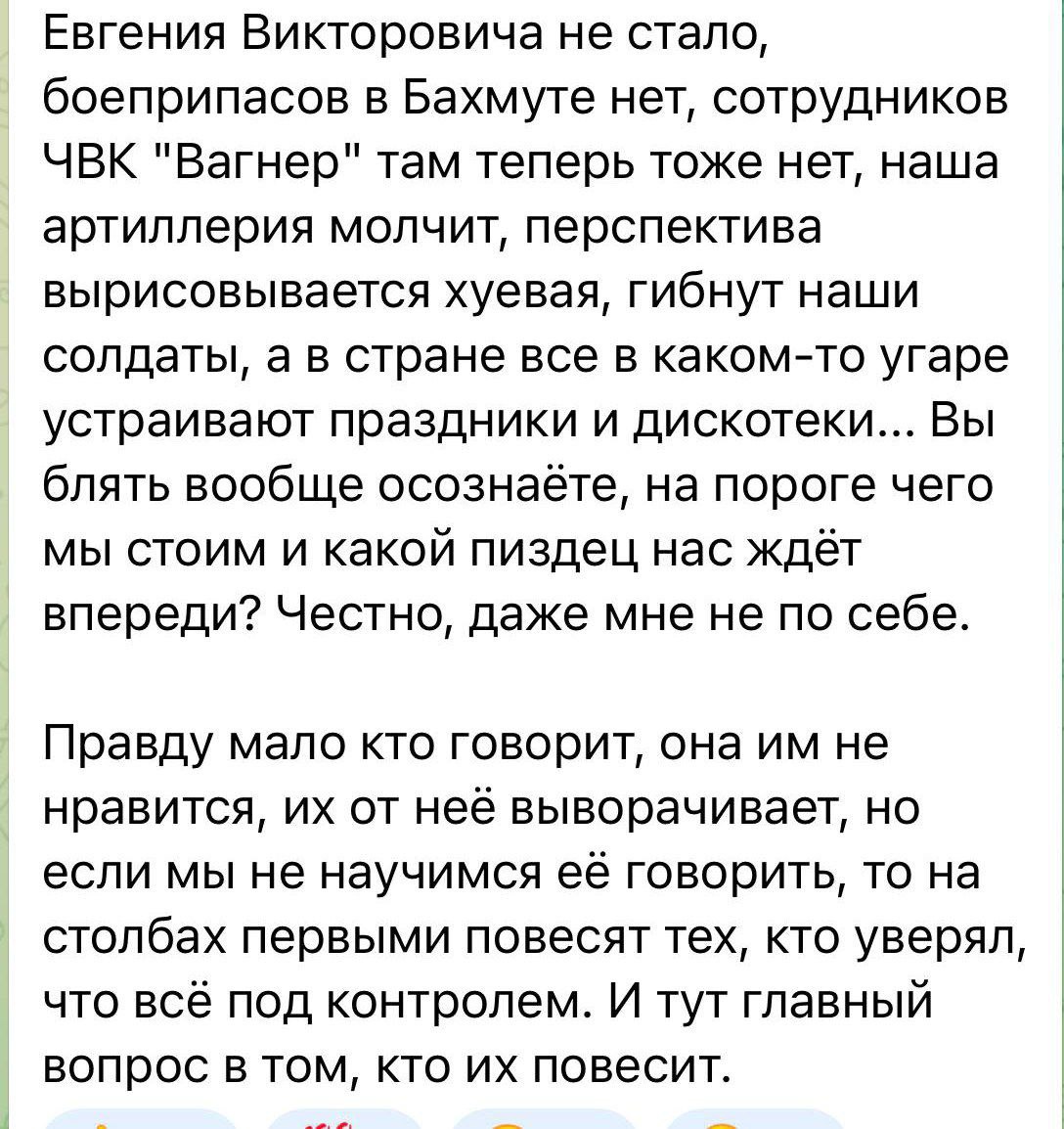 Евгения Викторовича не стало, боеприпасов в Бахмуте нет, сотрудников ЧВК "Вагнер" там теперь тоже нет, наша артиллерия молчит, перспектива вырисовывается хуевая, гибнут наши солдаты, а в стране все в каком-то угаре устраивают праздники и дискотеки... Вы блять вообще осознаёте, на пороге чего мы стоим и какой пиздец нас ждёт впереди? Честно, даже мне не по себе.

Правду мало кто говорит, она им не нравится, их от неё выворачивает, но если мы не научимся её говорить, то на столбах первыми повесят тех, кто уверял, что всё под контролем. И тут главный вопрос в том, кто их повесит.